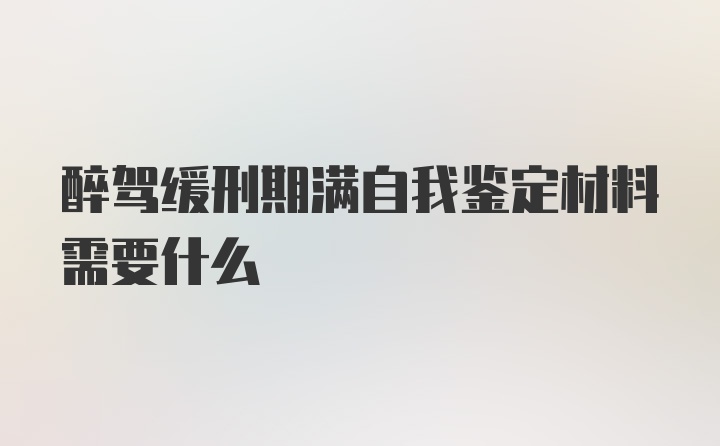 醉驾缓刑期满自我鉴定材料需要什么